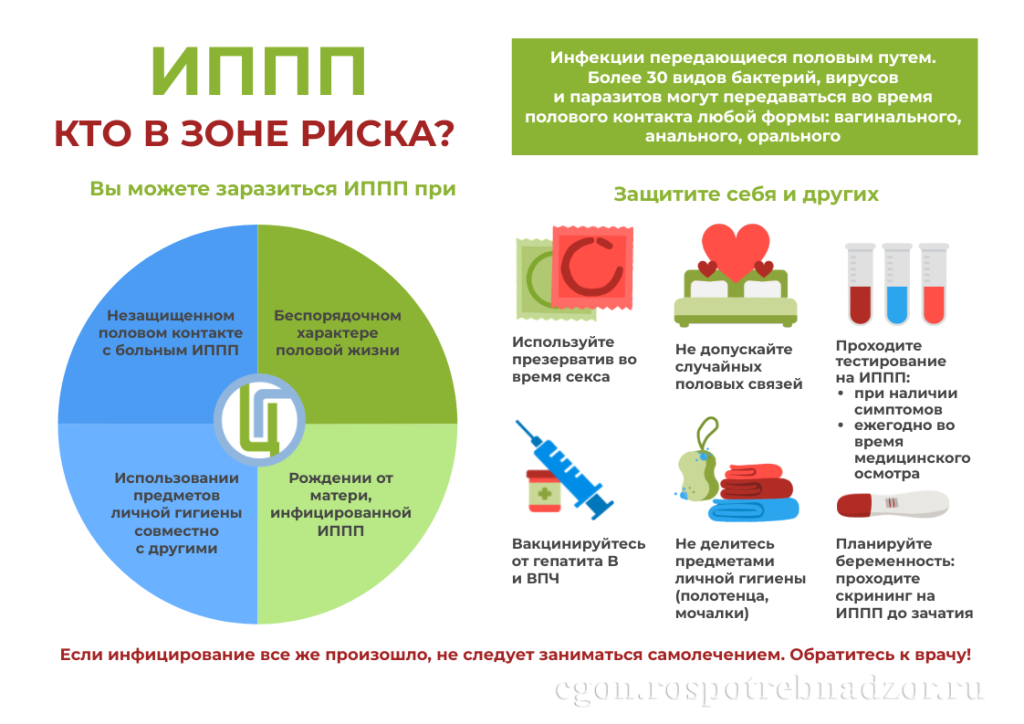 ИППП

КТО В ЗОНЕ РИСКА?

Инфекции передающиеся половым путем. Более 30 видов бактерий, вирусов и паразитов могут передаваться во время полового контакта любой формы: вагинального, анального, орального

Вы можете заразиться ИППП при

Незащищенном половом контакте с больным ИППП

Беспорядочном характере половой жизни

Использовании предметов личной гигиены совместно с другими

Рождении от матери, инфицированной ИППП

Защитите себя и других

Используйте презерватив во время секса

Не допускайте случайных половых связей

Проходите тестирование на ИППП:
• при наличии симптомов
• ежегодно во время медицинского осмотра

Вакцинируйтесь от гепатита В и ВПЧ

Не делитесь предметами личной гигиены (полотенца, мочалки)

Планируйте беременность: проходите скрининг на ИППП до зачатия

Если инфицирование все же произошло, не следует заниматься самолечением. Обратитесь к врачу!

cgon.rospotrebnadzor.ru